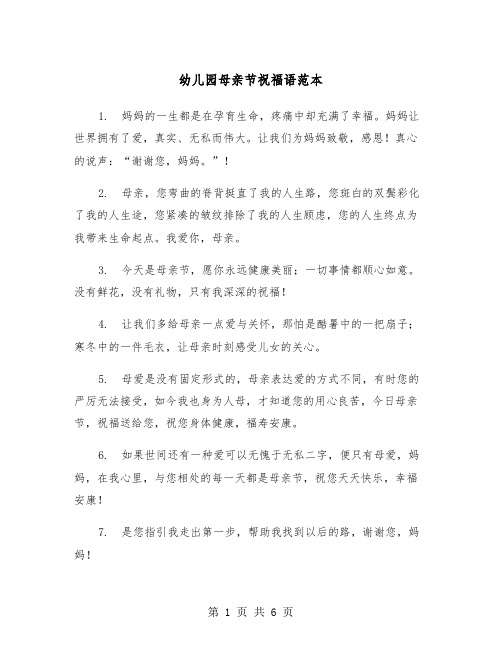 幼儿园母亲节祝福语范本

1. 妈妈的一生都是在孕育生命，疼痛中却充满了幸福。妈妈让世界拥有了爱，真实、无私而伟大。让我们为妈妈致敬，感恩！真心的说声：“谢谢您，妈妈。”！

2. 母亲，您弯曲的脊背挺直了我的人生路，您斑白的双鬓彩化了我的人生途，您紧凑的皱纹排除了我的人生顾虑，您的人生终点为我带来生命起点。我爱你，母亲。

3. 今天是母亲节，愿你永远健康美丽；一切事情都顺心如意。没有鲜花，没有礼物，只有我深深的祝福！

4. 让我们多给母亲一点爱与关怀，那怕是酷暑中的一把扇子；寒冬中的一件毛衣，让母亲时刻感受儿女的关心。

5. 母爱是没有固定形式的，母亲表达爱的方式不同，有时您的严厉无法接受，如今我也身为人母，才知道您的用心良苦，今日母亲节，祝福送给您，祝您身体健康，福寿安康。

6. 如果世间还有一种爱可以无愧于无私二字，便只有母爱，妈妈，在我心里，与您相处的每一天都是母亲节，祝您天天快乐，幸福安康！

7. 是您指引我走出第一步，帮助我找到以后的路，谢谢您，妈妈！

第 1 页 共 6 页